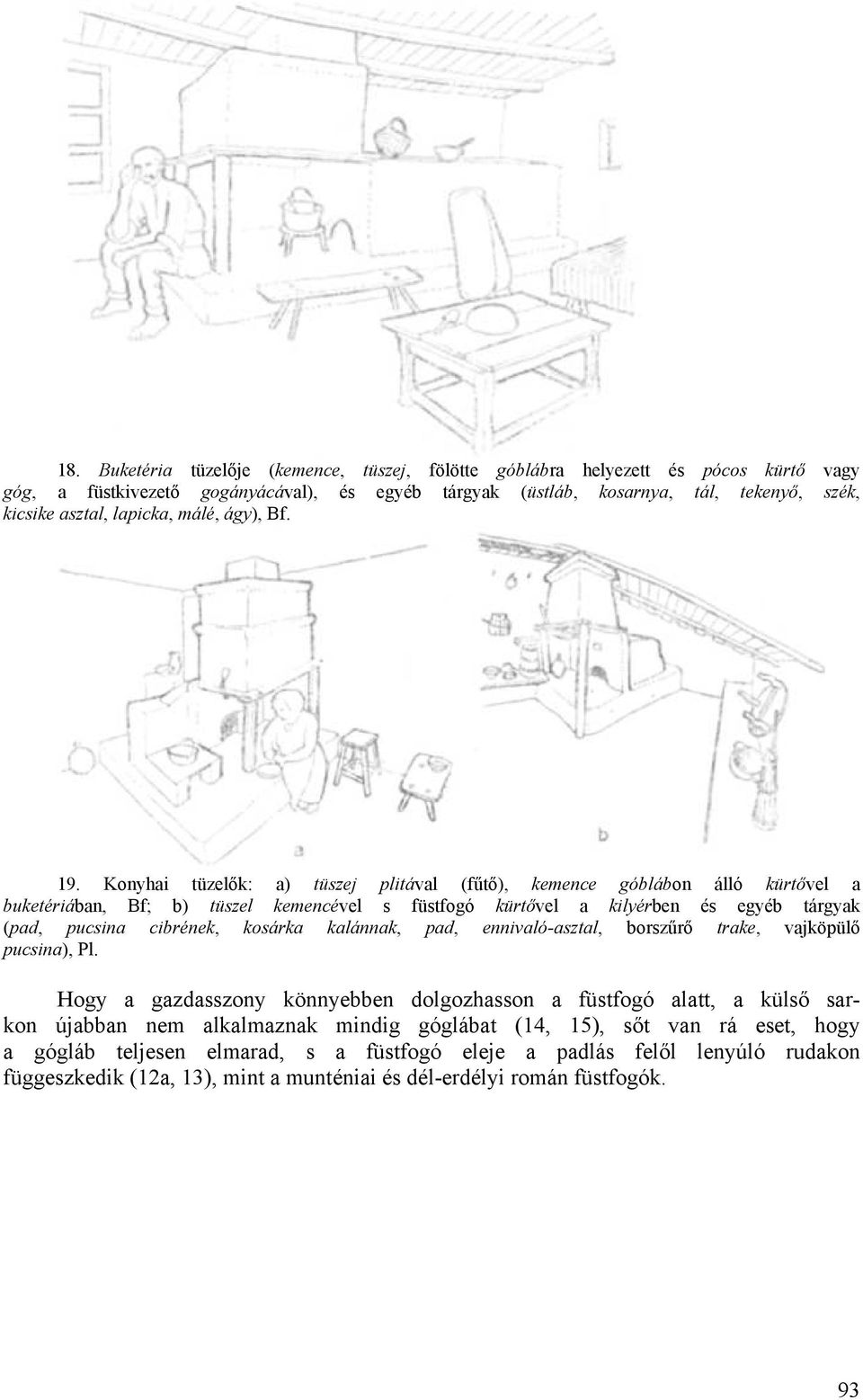 18. Buketéria tüzelője (kemence, tüszej, fölötte góblábra helyezett és pócos kürtő vagy góg, a füstkivezető gogányácával), és egyéb tárgyak (üstláb, kosarnya, tál, tekenyő, szék, kicsike asztal, lapicka, málé, ágy), Bf.

a

b

19. Konyhai tüzelők: a) tüszej plitával (fűtő), kemence góblábon álló kürtővel a buketériában, Bf; b) tüszel kemencével s füstfogó kürtővel a kilyérben és egyéb tárgyak (pad, pucsina cibrének, kosárka kalánnak, pad, ennivaló-asztal, borszűrő trake, vajköpülő pucsina), Pl.

Hogy a gazdasszony könnyebben dolgozhasson a füstfogó alatt, a külső sarkon újabban nem alkalmaznak mindig góglábat (14, 15), sőt van rá eset, hogy a gógláb teljesen elmarad, s a füstfogó eleje a padlás felől lenyúló rudakon függeszkedik (12a, 13), mint a munténiai és dél-erdélyi román füstfogók.

93